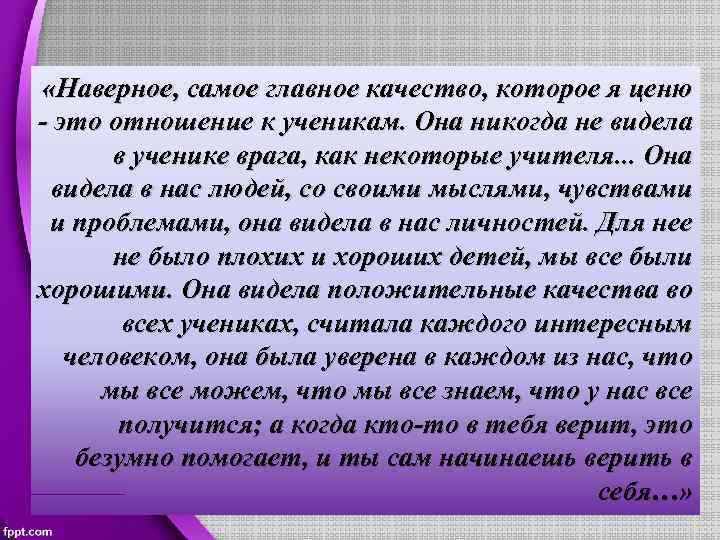 «Наверное, самое главное качество, которое я ценю - это отношение к ученикам. Она никогда не видела в ученике врага, как некоторые учителя... Она видела в нас людей, со своими мыслями, чувствами и проблемами, она видела в нас личностей. Для нее не было плохих и хороших детей, мы все были хорошими. Она видела положительные качества во всех учениках, считала каждого интересным человеком, она была уверена в каждом из нас, что мы все можем, что мы все знаем, что у нас все получится; а когда кто-то в тебя верит, это безумно помогает, и ты сам начинаешь верить в себя…»

fppt.com